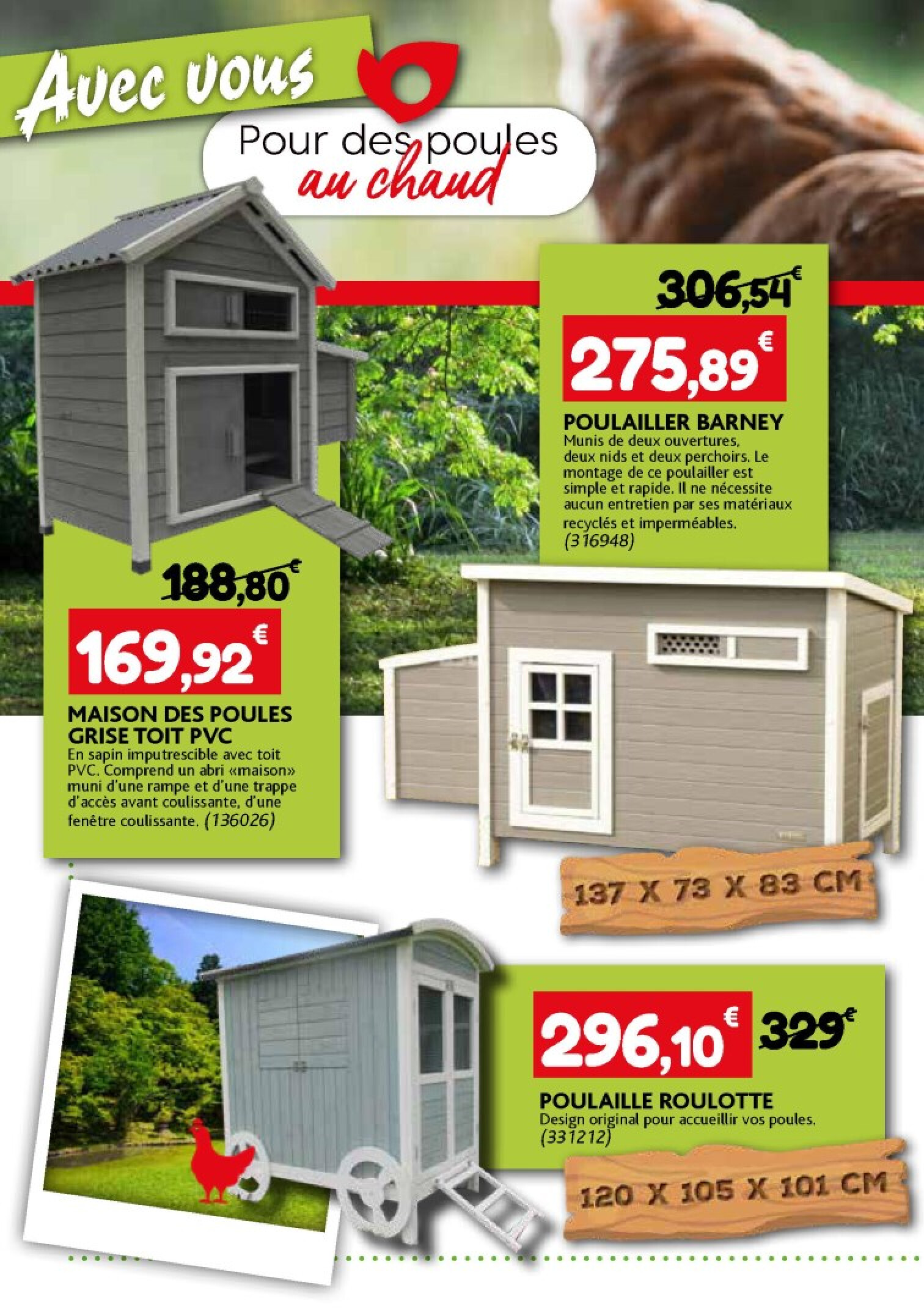 Avec vous

Pour des poules au chaud

306,54€

275,89€

POULAILLER BARNEY
Munis de deux ouvertures, deux nids et deux perchoirs. Le montage de ce poulailler est simple et rapide. Il ne nécessite aucun entretien par ses matériaux recyclés et imperméables. (316948)

188,80€

169,92€

MAISON DES POULES GRISE TOIT PVC
En sapin imputrescible avec toit PVC. Comprend un abri «maison» muni d'une rampe et d'une trappe d'accès avant coulissante, d'une fenêtre coulissante. (136026)

137 X 73 X 83 CM

296,10€ 329€

POULAILLE ROULOTTE
Design original pour accueillir vos poules. (331212)

120 X 105 X 101 CM